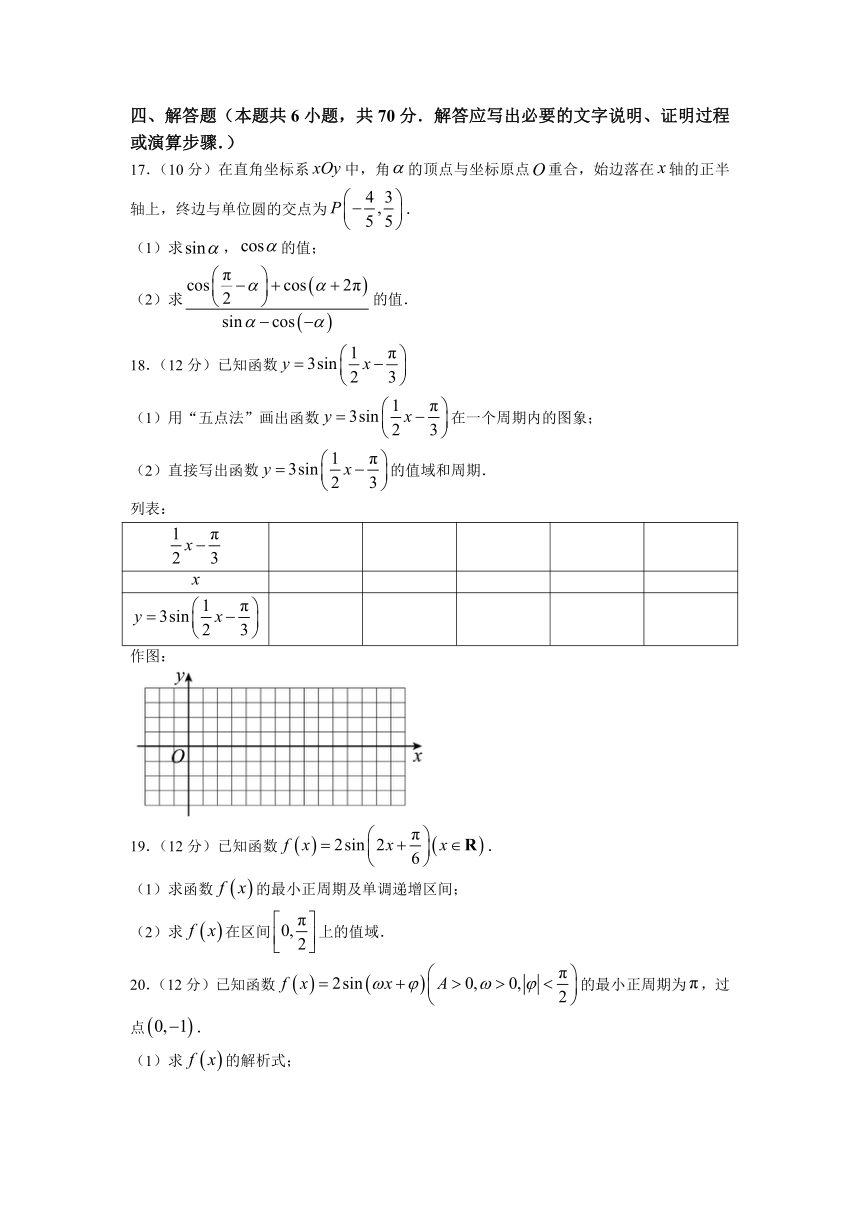 四、解答题（本题共 6 小题，共 70 分．解答应写出必要的文字说明、证明过程或演算步骤．）

17．（10 分）在直角坐标系 $xOy$ 中，角 $\alpha$ 的顶点与坐标原点 $O$ 重合，始边落在 $x$ 轴的正半轴上，终边与单位圆的交点为 $P\left(-\frac{4}{5},\frac{3}{5}\right)$．

（1）求 $\sin\alpha$，$\cos\alpha$ 的值；

（2）求 $\frac{\cos\left(\frac{\pi}{2}-\alpha\right)+\cos\left(\alpha+2\pi\right)}{\sin\alpha-\cos\left(-\alpha\right)}$ 的值．

18．（12 分）已知函数 $y=3\sin\left(\frac{1}{2}x-\frac{\pi}{3}\right)$

（1）用“五点法”画出函数 $y=3\sin\left(\frac{1}{2}x-\frac{\pi}{3}\right)$ 在一个周期内的图象；

（2）直接写出函数 $y=3\sin\left(\frac{1}{2}x-\frac{\pi}{3}\right)$ 的值域和周期．

列表：

| $\frac{1}{2}x-\frac{\pi}{3}$ | | | | | |
|---|---|---|---|---|---|
| $x$ | | | | | |
| $y=3\sin\left(\frac{1}{2}x-\frac{\pi}{3}\right)$ | | | | | |

作图：

$y$ $O$ $x$

19．（12 分）已知函数 $f\left(x\right)=2\sin\left(2x+\frac{\pi}{6}\right)\left(x\in\mathbf{R}\right)$．

（1）求函数 $f\left(x\right)$ 的最小正周期及单调递增区间；

（2）求 $f\left(x\right)$ 在区间 $\left[0,\frac{\pi}{2}\right]$ 上的值域．

20．（12 分）已知函数 $f\left(x\right)=2\sin\left(\omega x+\varphi\right)\left(A>0,\omega>0,\left|\varphi\right|<\frac{\pi}{2}\right)$ 的最小正周期为 $\pi$，过点 $\left(0,-1\right)$．

（1）求 $f\left(x\right)$ 的解析式；